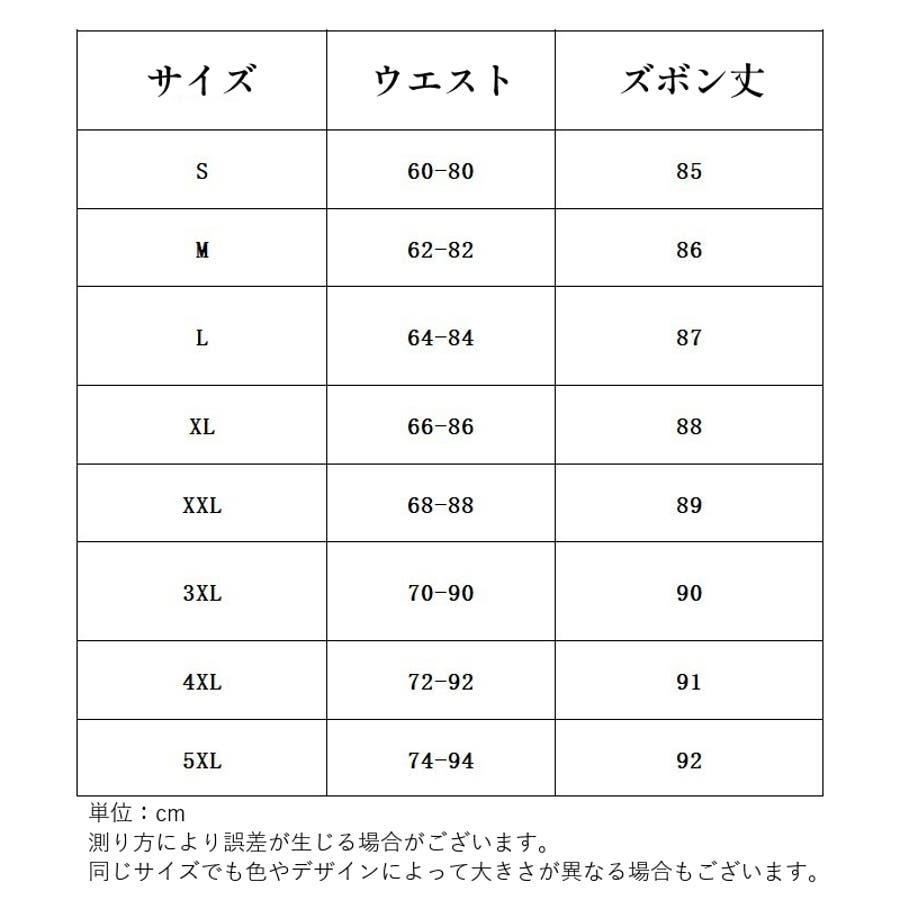 | サイズ | ウエスト | ズボン丈 |
|---|---|---|
| S | 60-80 | 85 |
| M | 62-82 | 86 |
| L | 64-84 | 87 |
| XL | 66-86 | 88 |
| XXL | 68-88 | 89 |
| 3XL | 70-90 | 90 |
| 4XL | 72-92 | 91 |
| 5XL | 74-94 | 92 |

単位：cm
測り方により誤差が生じる場合がございます。
同じサイズでも色やデザインによって大きさが異なる場合もございます。